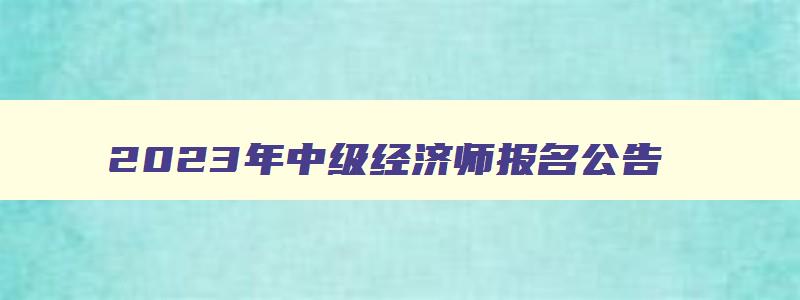 2023年中级经济师报名公告